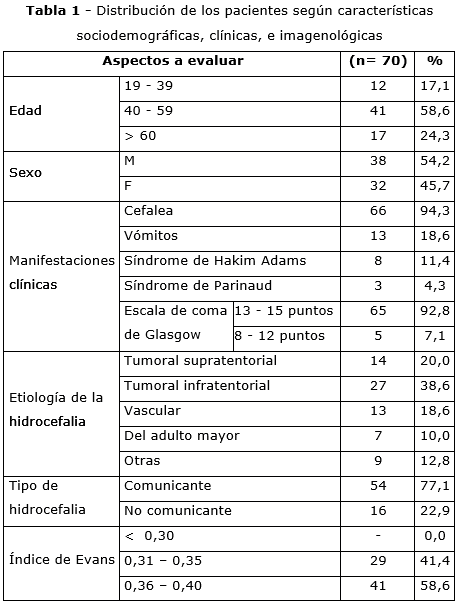 **Tabla 1** - Distribución de los pacientes según características sociodemográficas, clínicas, e imagenológicas

| Aspectos a evaluar | | | (n= 70) | % |
|---|---|---|---|---|
| Edad | 19 - 39 | | 12 | 17,1 |
| | 40 - 59 | | 41 | 58,6 |
| | > 60 | | 17 | 24,3 |
| Sexo | M | | 38 | 54,2 |
| | F | | 32 | 45,7 |
| Manifestaciones clínicas | Cefalea | | 66 | 94,3 |
| | Vómitos | | 13 | 18,6 |
| | Síndrome de Hakim Adams | | 8 | 11,4 |
| | Síndrome de Parinaud | | 3 | 4,3 |
| | Escala de coma de Glasgow | 13 - 15 puntos | 65 | 92,8 |
| | | 8 - 12 puntos | 5 | 7,1 |
| Etiología de la hidrocefalia | Tumoral supratentorial | | 14 | 20,0 |
| | Tumoral infratentorial | | 27 | 38,6 |
| | Vascular | | 13 | 18,6 |
| | Del adulto mayor | | 7 | 10,0 |
| | Otras | | 9 | 12,8 |
| Tipo de hidrocefalia | Comunicante | | 54 | 77,1 |
| | No comunicante | | 16 | 22,9 |
| Índice de Evans | < 0,30 | | - | 0,0 |
| | 0,31 – 0,35 | | 29 | 41,4 |
| | 0,36 – 0,40 | | 41 | 58,6 |